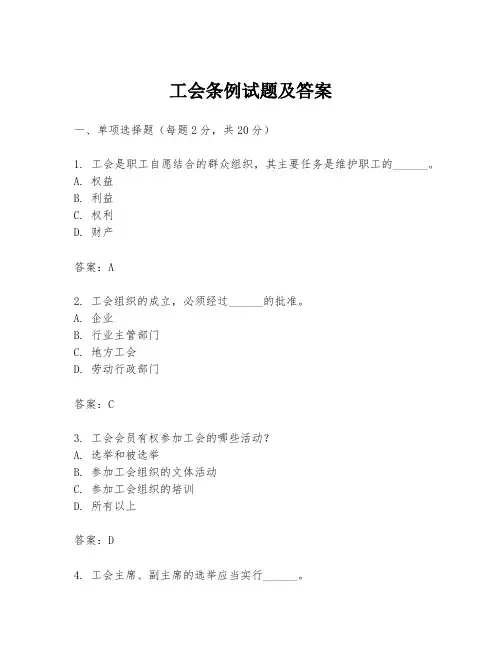 工会条例试题及答案

一、单项选择题（每题2分，共20分）

1. 工会是职工自愿结合的群众组织，其主要任务是维护职工的______。
A. 权益
B. 利益
C. 权利
D. 财产

答案：A

2. 工会组织的成立，必须经过______的批准。
A. 企业
B. 行业主管部门
C. 地方工会
D. 劳动行政部门

答案：C

3. 工会会员有权参加工会的哪些活动？
A. 选举和被选举
B. 参加工会组织的文体活动
C. 参加工会组织的培训
D. 所有以上

答案：D

4. 工会主席、副主席的选举应当实行______。